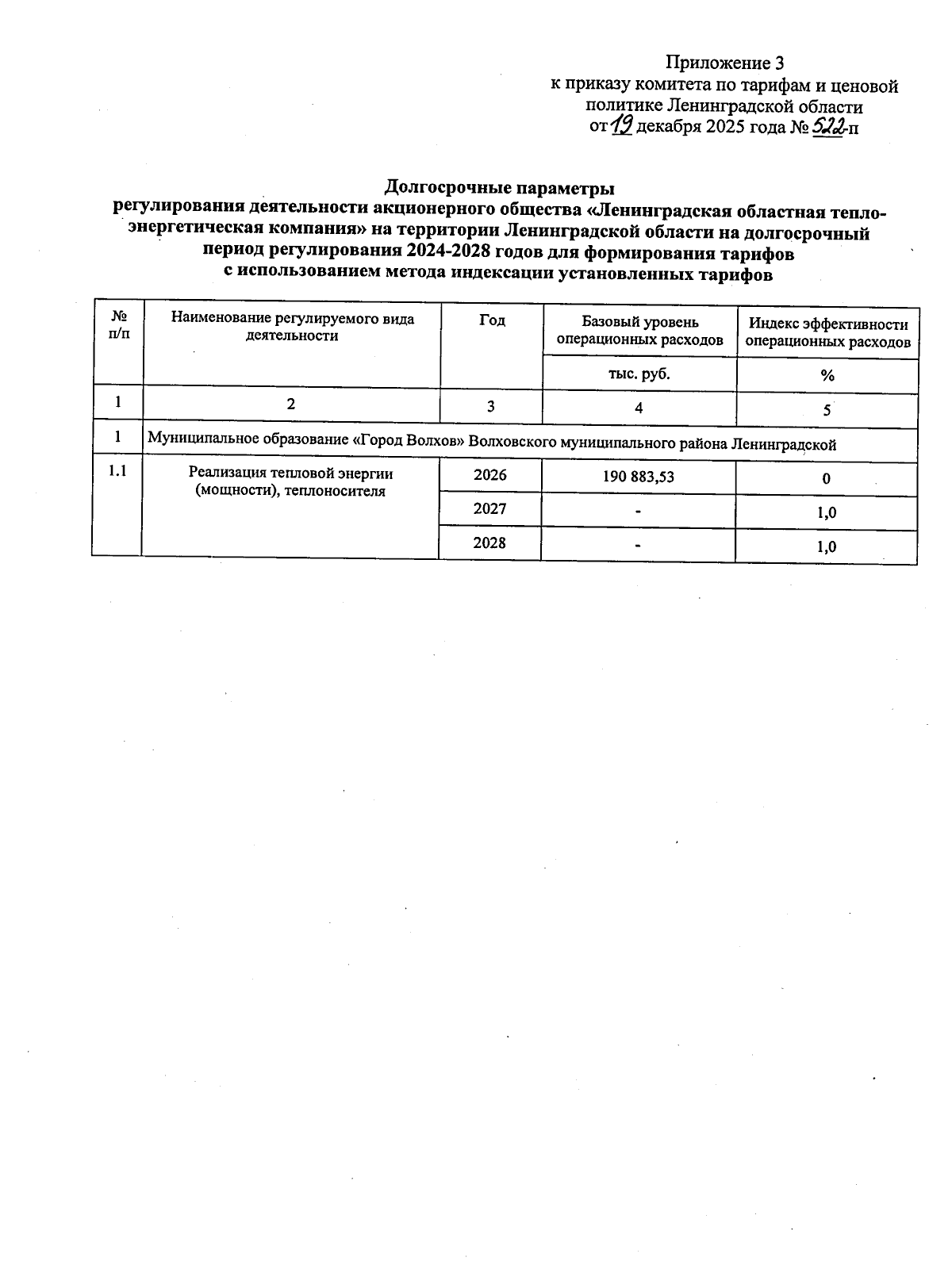 Приложение 3
к приказу комитета по тарифам и ценовой политике Ленинградской области
от 19 декабря 2025 года № 522-п

Долгосрочные параметры
регулирования деятельности акционерного общества «Ленинградская областная тепло-энергетическая компания» на территории Ленинградской области на долгосрочный период регулирования 2024-2028 годов для формирования тарифов
с использованием метода индексации установленных тарифов

| № п/п | Наименование регулируемого вида деятельности | Год | Базовый уровень операционных расходов | Индекс эффективности операционных расходов |
|---|---|---|---|---|
| | | | тыс. руб. | % |
| 1 | 2 | 3 | 4 | 5 |
| 1 | Муниципальное образование «Город Волхов» Волховского муниципального района Ленинградской | | | |
| 1.1 | Реализация тепловой энергии (мощности), теплоносителя | 2026 | 190 883,53 | 0 |
| | | 2027 | - | 1,0 |
| | | 2028 | - | 1,0 |